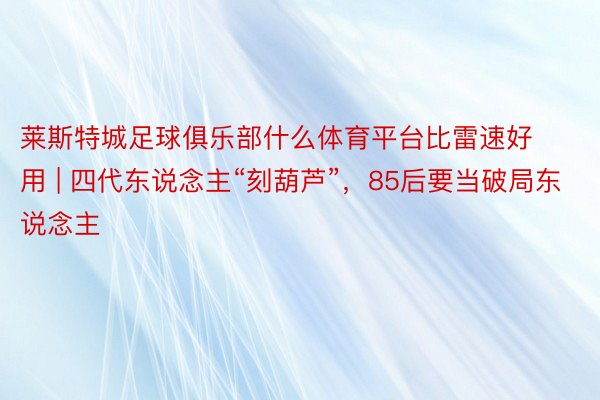 莱斯特城足球俱乐部什么体育平台比雷速好用 | 四代东说念主“刻葫芦”，85后要当破局东说念主